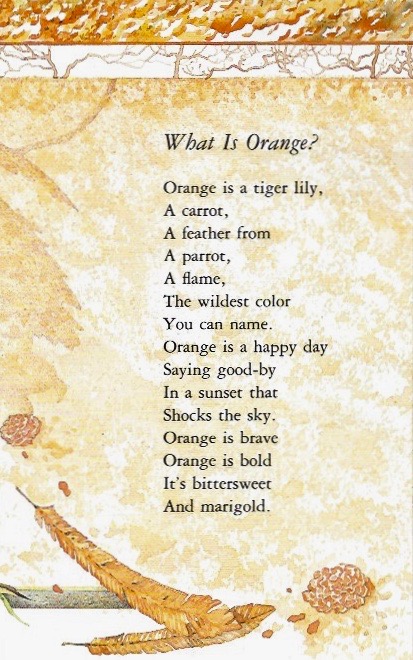 What Is Orange?

Orange is a tiger lily,
A carrot,
A feather from
A parrot,
A flame,
The wildest color
You can name.
Orange is a happy day
Saying good-by
In a sunset that
Shocks the sky.
Orange is brave
Orange is bold
It's bittersweet
And marigold.